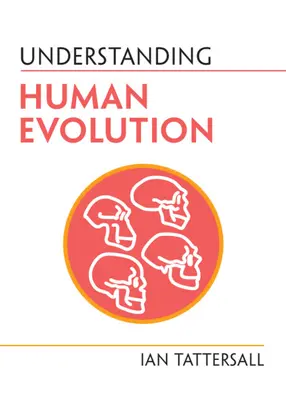 UNDERSTANDING

HUMAN EVOLUTION

IAN TATTERSALL